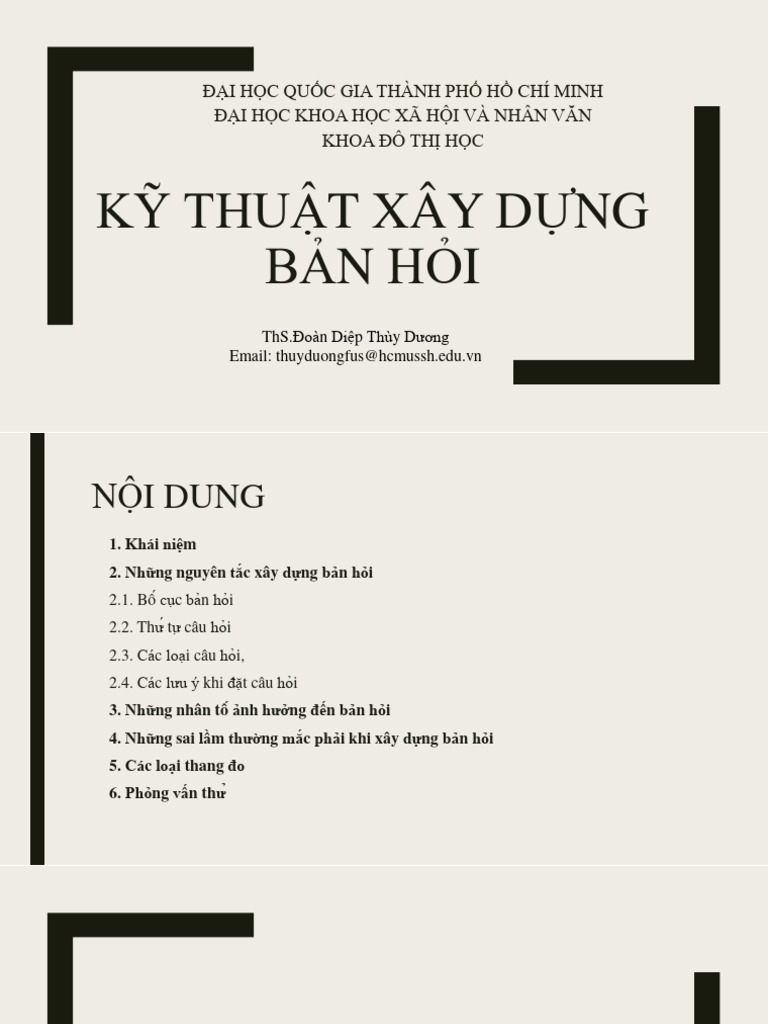 ĐẠI HỌC QUỐC GIA THÀNH PHỐ HỒ CHÍ MINH
ĐẠI HỌC KHOA HỌC XÃ HỘI VÀ NHÂN VĂN
KHOA ĐÔ THỊ HỌC

KỸ THUẬT XÂY DỰNG BẢN HỎI

ThS.Đoàn Diệp Thùy Dương
Email: thuyduongfus@hcmussh.edu.vn

NỘI DUNG

1. Khái niệm
2. Những nguyên tắc xây dựng bản hỏi
2.1. Bố cục bản hỏi
2.2. Thứ tự câu hỏi
2.3. Các loại câu hỏi,
2.4. Các lưu ý khi đặt câu hỏi
3. Những nhân tố ảnh hưởng đến bản hỏi
4. Những sai lầm thường mắc phải khi xây dựng bản hỏi
5. Các loại thang đo
6. Phỏng vấn thử